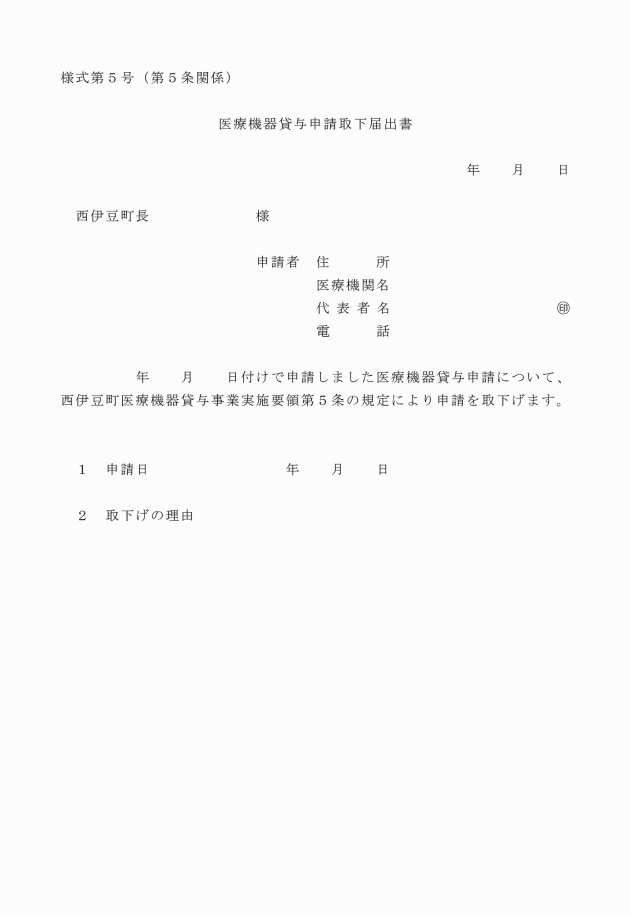 様式第５号（第５条関係）

医療機器貸与申請取下届出書

年　　月　　日

西伊豆町長　　　　　　様

申請者　住　　　所
医療機関名
代 表 者 名　　　　　　　　　　㊞
電　　　話

年　　月　　日付けで申請しました医療機器貸与申請について、西伊豆町医療機器貸与事業実施要領第５条の規定により申請を取下げます。

１　申請日　　　　　　　　年　　月　　日

２　取下げの理由